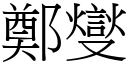 鄭燮